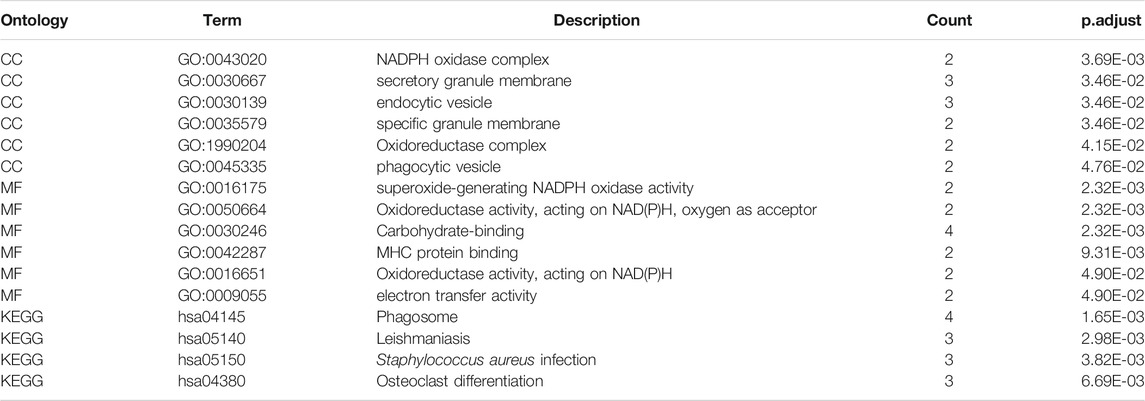 | Ontology | Term | Description | Count | p.adjust |
|---|---|---|---|---|
| CC | GO:0043020 | NADPH oxidase complex | 2 | 3.69E-03 |
| CC | GO:0030667 | secretory granule membrane | 3 | 3.46E-02 |
| CC | GO:0030139 | endocytic vesicle | 3 | 3.46E-02 |
| CC | GO:0035579 | specific granule membrane | 2 | 3.46E-02 |
| CC | GO:1990204 | Oxidoreductase complex | 2 | 4.15E-02 |
| CC | GO:0045335 | phagocytic vesicle | 2 | 4.76E-02 |
| MF | GO:0016175 | superoxide-generating NADPH oxidase activity | 2 | 2.32E-03 |
| MF | GO:0050664 | Oxidoreductase activity, acting on NAD(P)H, oxygen as acceptor | 2 | 2.32E-03 |
| MF | GO:0030246 | Carbohydrate-binding | 4 | 2.32E-03 |
| MF | GO:0042287 | MHC protein binding | 2 | 9.31E-03 |
| MF | GO:0016651 | Oxidoreductase activity, acting on NAD(P)H | 2 | 4.90E-02 |
| MF | GO:0009055 | electron transfer activity | 2 | 4.90E-02 |
| KEGG | hsa04145 | Phagosome | 4 | 1.65E-03 |
| KEGG | hsa05140 | Leishmaniasis | 3 | 2.98E-03 |
| KEGG | hsa05150 | Staphylococcus aureus infection | 3 | 3.82E-03 |
| KEGG | hsa04380 | Osteoclast differentiation | 3 | 6.69E-03 |